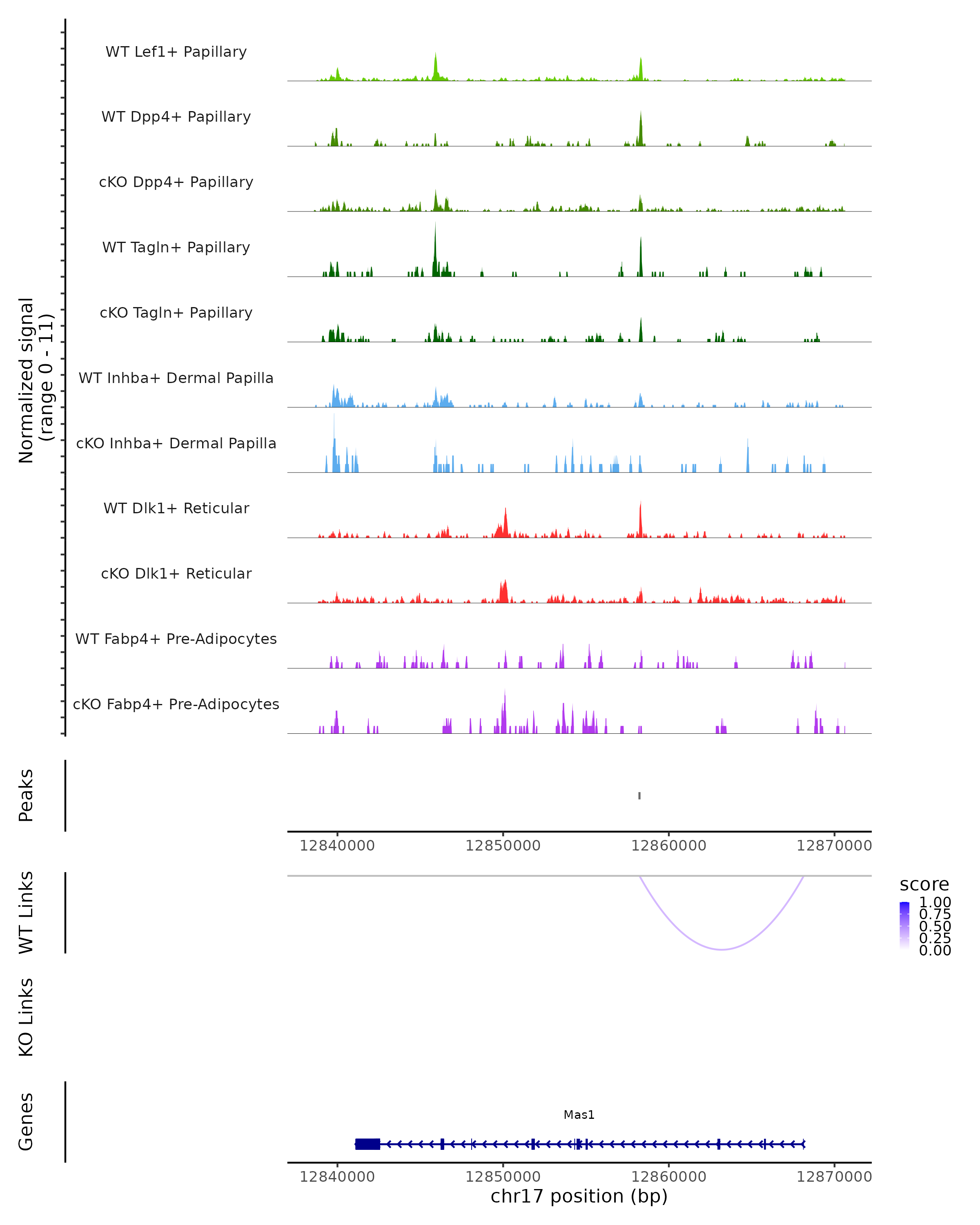 Normalized signal
(range 0 - 11)

WT Lef1+ Papillary

WT Dpp4+ Papillary

cKO Dpp4+ Papillary

WT Tagln+ Papillary

cKO Tagln+ Papillary

WT Inhba+ Dermal Papilla

cKO Inhba+ Dermal Papilla

WT Dlk1+ Reticular

cKO Dlk1+ Reticular

WT Fabp4+ Pre-Adipocytes

cKO Fabp4+ Pre-Adipocytes

Peaks

12840000 12850000 12860000 12870000

WT Links

score
1.00
0.75
0.50
0.25
0.00

KO Links

Genes

Mas1

12840000 12850000 12860000 12870000
chr17 position (bp)